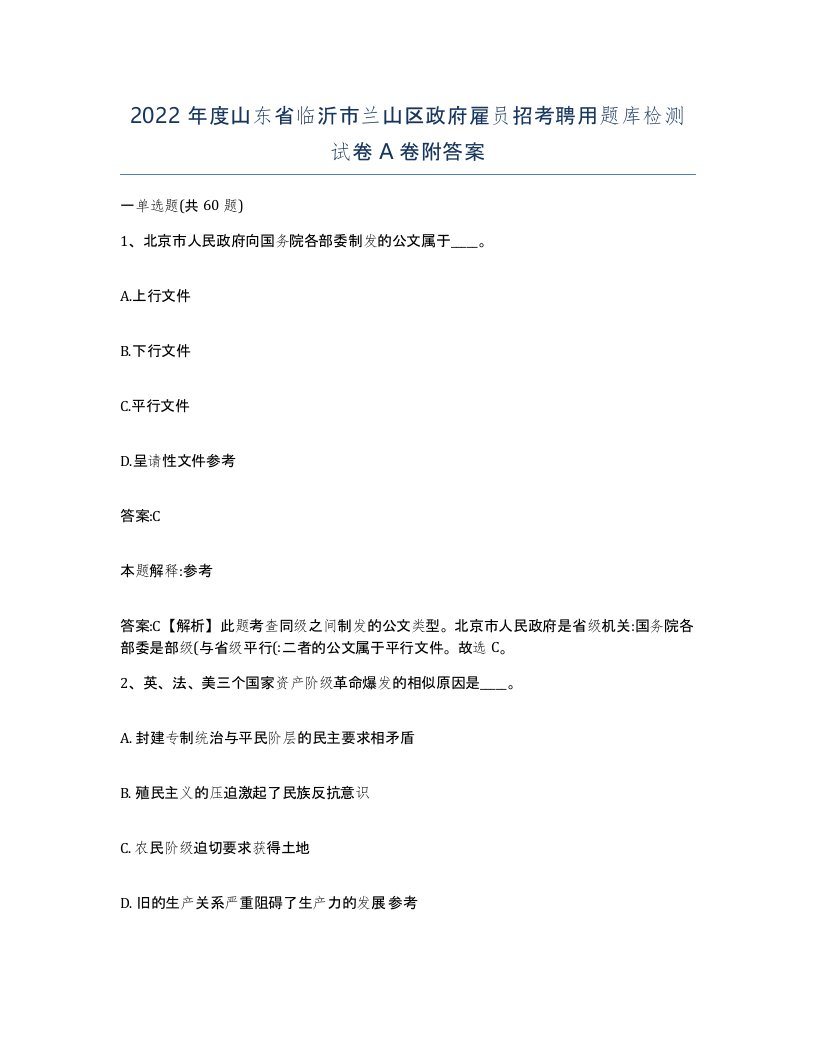 2022 年度山东省临沂市兰山区政府雇员招考聘用题库检测试卷 A 卷附答案

一单选题(共 60 题)

1、北京市人民政府向国务院各部委制发的公文属于____。

A.上行文件

B.下行文件

C.平行文件

D.呈请性文件参考

答案:C

本题解释:参考

答案:C【解析】此题考查同级之间制发的公文类型。北京市人民政府是省级机关:国务院各部委是部级(与省级平行(:二者的公文属于平行文件。故选 C。

2、英、法、美三个国家资产阶级革命爆发的相似原因是____。

A. 封建专制统治与平民阶层的民主要求相矛盾

B. 殖民主义的压迫激起了民族反抗意识

C. 农民阶级迫切要求获得土地

D. 旧的生产关系严重阻碍了生产力的发展参考